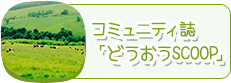 コミュニティ誌
「どうおうSCOOP」